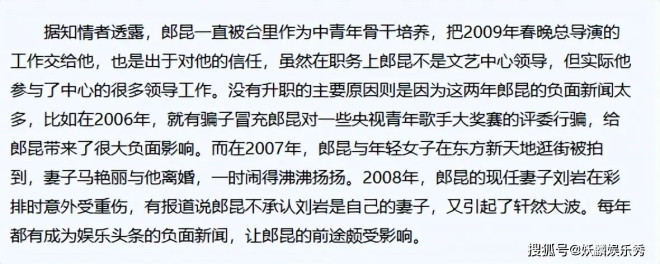 据知情者透露，郎昆一直被台里作为中青年骨干培养，把2009年春晚总导演的工作交给他，也是出于对他的信任，虽然在职务上郎昆不是文艺中心领导，但实际他参与了中心的很多领导工作。没有升职的主要原因则是因为这两年郎昆的负面新闻太多，比如在2006年，就有骗子冒充郎昆对一些央视青年歌手大奖赛的评委行骗，给郎昆带来了很大负面影响。而在2007年，郎昆与年轻女子在东方新天地逛街被拍到，妻子马艳丽与他离婚，一时闹得沸沸扬扬。2008年，郎昆的现任妻子刘岩在彩排时意外受重伤，有报道说郎昆不承认刘岩是自己的妻子，又引起了轩然大波。每年都有成为娱乐头条的负面新闻，让郎昆的前途颇受影响。

搜狐号@妖麟娱乐秀